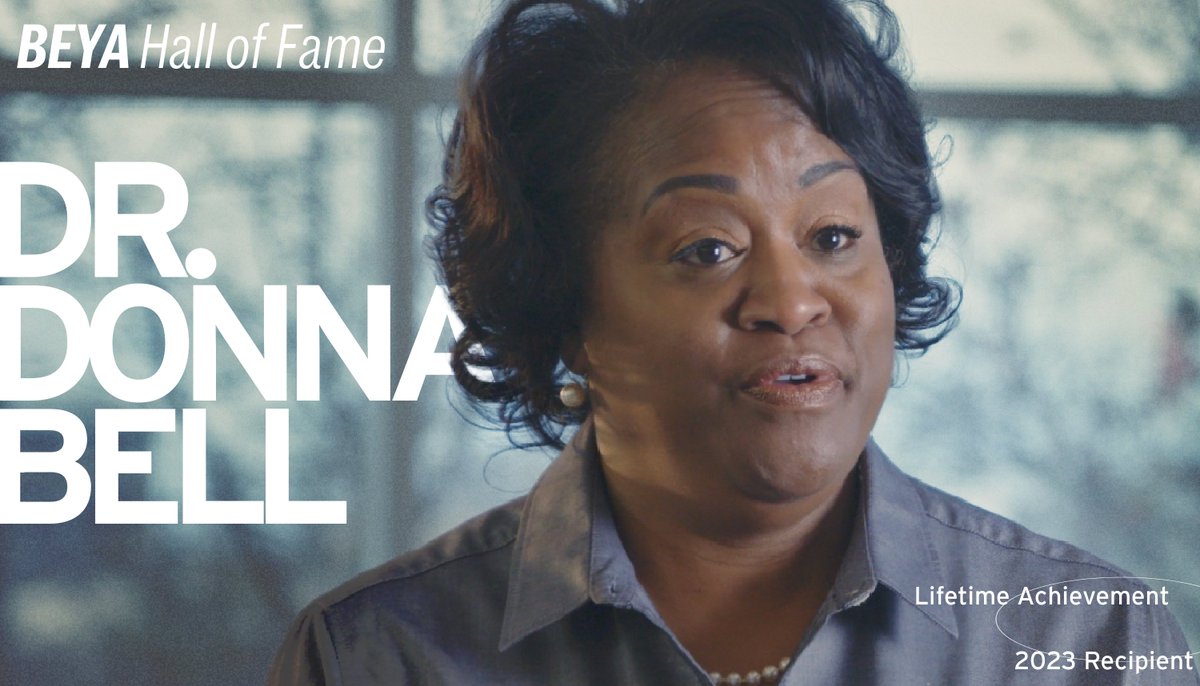 BEYA Hall of Fame

DR. DONNA BELL

Lifetime Achievement

2023 Recipient